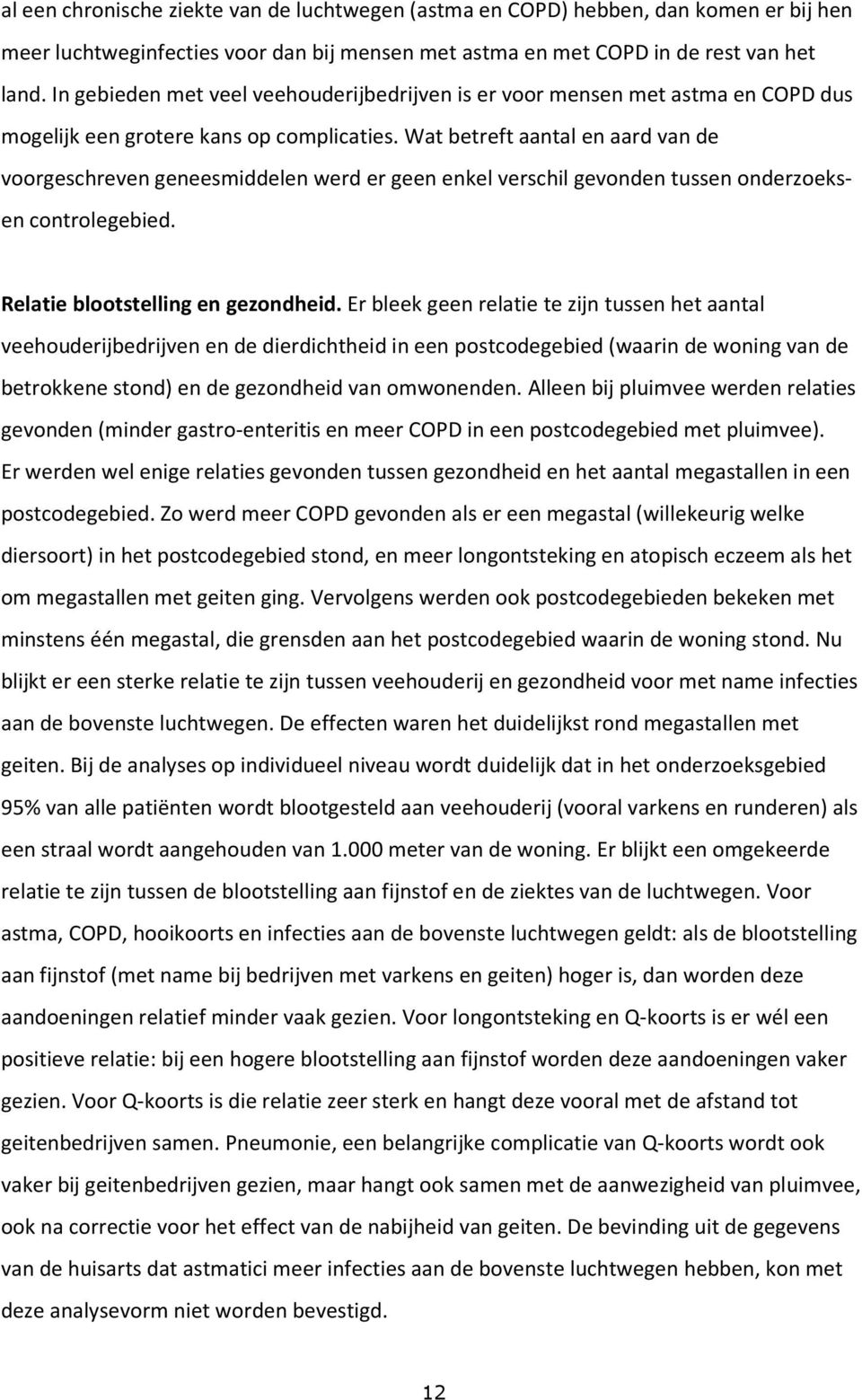 al een chronische ziekte van de luchtwegen (astma en COPD) hebben, dan komen er bij hen meer luchtweginfecties voor dan bij mensen met astma en met COPD in de rest van het land. In gebieden met veel veehouderijbedrijven is er voor mensen met astma en COPD dus mogelijk een grotere kans op complicaties. Wat betreft aantal en aard van de voorgeschreven geneesmiddelen werd er geen enkel verschil gevonden tussen onderzoeks- en controlegebied.

Relatie blootstelling en gezondheid. Er bleek geen relatie te zijn tussen het aantal veehouderijbedrijven en de dierdichtheid in een postcodegebied (waarin de woning van de betrokkene stond) en de gezondheid van omwonenden. Alleen bij pluimvee werden relaties gevonden (minder gastro-enteritis en meer COPD in een postcodegebied met pluimvee). Er werden wel enige relaties gevonden tussen gezondheid en het aantal megastallen in een postcodegebied. Zo werd meer COPD gevonden als er een megastal (willekeurig welke diersoort) in het postcodegebied stond, en meer longontsteking en atopisch eczeem als het om megastallen met geiten ging. Vervolgens werden ook postcodegebieden bekeken met minstens één megastal, die grensden aan het postcodegebied waarin de woning stond. Nu blijkt er een sterke relatie te zijn tussen veehouderij en gezondheid voor met name infecties aan de bovenste luchtwegen. De effecten waren het duidelijkst rond megastallen met geiten. Bij de analyses op individueel niveau wordt duidelijk dat in het onderzoeksgebied 95% van alle patiënten wordt blootgesteld aan veehouderij (vooral varkens en runderen) als een straal wordt aangehouden van 1.000 meter van de woning. Er blijkt een omgekeerde relatie te zijn tussen de blootstelling aan fijnstof en de ziektes van de luchtwegen. Voor astma, COPD, hooikoorts en infecties aan de bovenste luchtwegen geldt: als de blootstelling aan fijnstof (met name bij bedrijven met varkens en geiten) hoger is, dan worden deze aandoeningen relatief minder vaak gezien. Voor longontsteking en Q-koorts is er wél een positieve relatie: bij een hogere blootstelling aan fijnstof worden deze aandoeningen vaker gezien. Voor Q-koorts is die relatie zeer sterk en hangt deze vooral met de afstand tot geitenbedrijven samen. Pneumonie, een belangrijke complicatie van Q-koorts wordt ook vaker bij geitenbedrijven gezien, maar hangt ook samen met de aanwezigheid van pluimvee, ook na correctie voor het effect van de nabijheid van geiten. De bevinding uit de gegevens van de huisarts dat astmatici meer infecties aan de bovenste luchtwegen hebben, kon met deze analysevorm niet worden bevestigd.

12